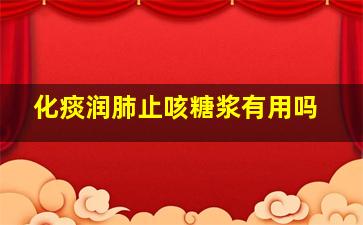 化痰润肺止咳糖浆有用吗